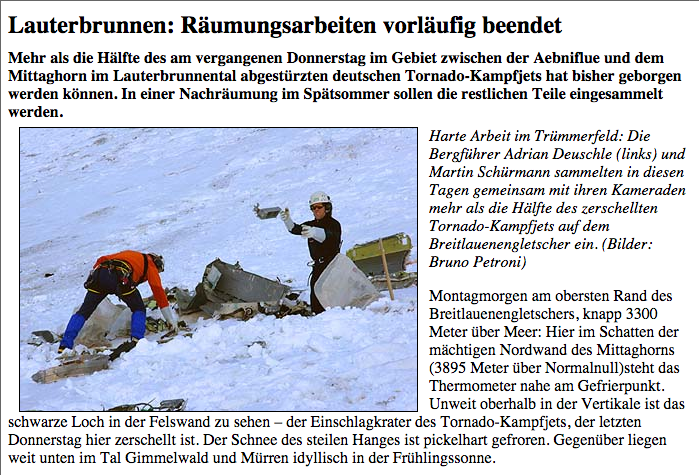 Lauterbrunnen: Räumungsarbeiten vorläufig beendet

Mehr als die Hälfte des am vergangenen Donnerstag im Gebiet zwischen der Aebniflue und dem Mittaghorn im Lauterbrunnental abgestürzten deutschen Tornado-Kampfjets hat bisher geborgen werden können. In einer Nachräumung im Spätsommer sollen die restlichen Teile eingesammelt werden.

Harte Arbeit im Trümmerfeld: Die Bergführer Adrian Deuschle (links) und Martin Schürmann sammelten in diesen Tagen gemeinsam mit ihren Kameraden mehr als die Hälfte des zerschellten Tornado-Kampfjets auf dem Breitlauenengletscher ein. (Bilder: Bruno Petroni)

Montagmorgen am obersten Rand des Breitlauenengletschers, knapp 3300 Meter über Meer: Hier im Schatten der mächtigen Nordwand des Mittaghorns (3895 Meter über Normalnull)steht das Thermometer nahe am Gefrierpunkt. Unweit oberhalb in der Vertikale ist das schwarze Loch in der Felswand zu sehen – der Einschlagkrater des Tornado-Kampfjets, der letzten Donnerstag hier zerschellt ist. Der Schnee des steilen Hanges ist pickelhart gefroren. Gegenüber liegen weit unten im Tal Gimmelwald und Mürren idyllisch in der Frühlingssonne.